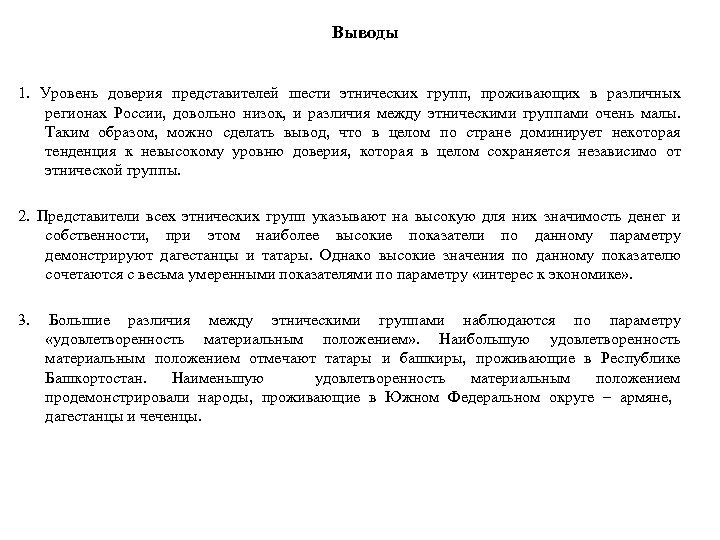 Выводы

1. Уровень доверия представителей шести этнических групп, проживающих в различных регионах России, довольно низок, и различия между этническими группами очень малы. Таким образом, можно сделать вывод, что в целом по стране доминирует некоторая тенденция к невысокому уровню доверия, которая в целом сохраняется независимо от этнической группы.

2. Представители всех этнических групп указывают на высокую для них значимость денег и собственности, при этом наиболее высокие показатели по данному параметру демонстрируют дагестанцы и татары. Однако высокие значения по данному показателю сочетаются с весьма умеренными показателями по параметру «интерес к экономике».

3. Большие различия между этническими группами наблюдаются по параметру «удовлетворенность материальным положением». Наибольшую удовлетворенность материальным положением отмечают татары и башкиры, проживающие в Республике Башкортостан. Наименьшую удовлетворенность материальным положением продемонстрировали народы, проживающие в Южном Федеральном округе – армяне, дагестанцы и чеченцы.